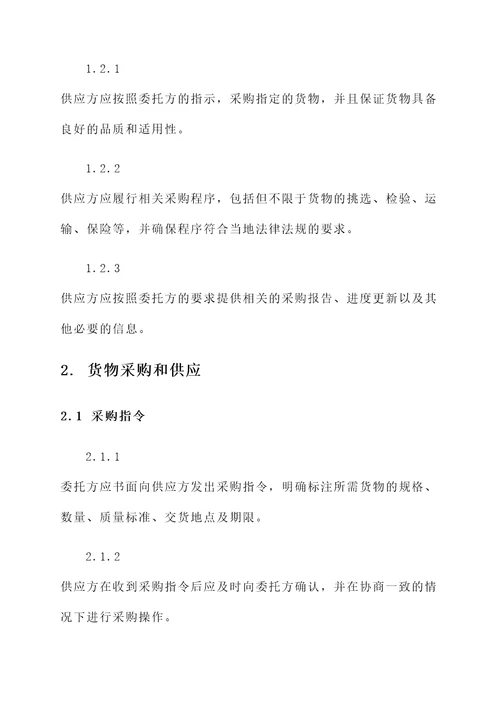 1.2.1

供应方应按照委托方的指示，采购指定的货物，并且保证货物具备良好的品质和适用性。

1.2.2

供应方应履行相关采购程序，包括但不限于货物的挑选、检验、运输、保险等，并确保程序符合当地法律法规的要求。

1.2.3

供应方应按照委托方的要求提供相关的采购报告、进度更新以及其他必要的信息。

2. 货物采购和供应

2.1 采购指令

2.1.1

委托方应书面向供应方发出采购指令，明确标注所需货物的规格、数量、质量标准、交货地点及期限。

2.1.2

供应方在收到采购指令后应及时向委托方确认，并在协商一致的情况下进行采购操作。